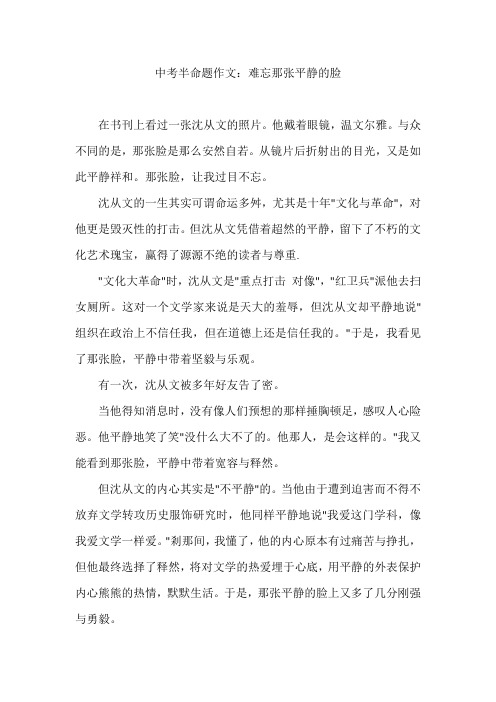 中考半命题作文：难忘那张平静的脸

在书刊上看过一张沈从文的照片。他戴着眼镜，温文尔雅。与众不同的是，那张脸是那么安然自若。从镜片后折射出的目光，又是如此平静祥和。那张脸，让我过目不忘。

沈从文的一生其实可谓命运多舛，尤其是十年"文化与革命"，对他更是毁灭性的打击。但沈从文凭借着超然的平静，留下了不朽的文化艺术瑰宝，赢得了源源不绝的读者与尊重.

"文化大革命"时，沈从文是"重点打击 对像"，"红卫兵"派他去扫女厕所。这对一个文学家来说是天大的羞辱，但沈从文却平静地说"组织在政治上不信任我，但在道德上还是信任我的。"于是，我看见了那张脸，平静中带着坚毅与乐观。

有一次，沈从文被多年好友告了密。

当他得知消息时，没有像人们预想的那样捶胸顿足，感叹人心险恶。他平静地笑了笑"没什么大不了的。他那人，是会这样的。"我又能看到那张脸，平静中带着宽容与释然。

但沈从文的内心其实是"不平静"的。当他由于遭到迫害而不得不放弃文学转攻历史服饰研究时，他同样平静地说"我爱这门学科，像我爱文学一样爱。"刹那间，我懂了，他的内心原本有过痛苦与挣扎，但他最终选择了释然，将对文学的热爱埋于心底，用平静的外表保护内心熊熊的热情，默默生活。于是，那张平静的脸上又多了几分刚强与勇毅。